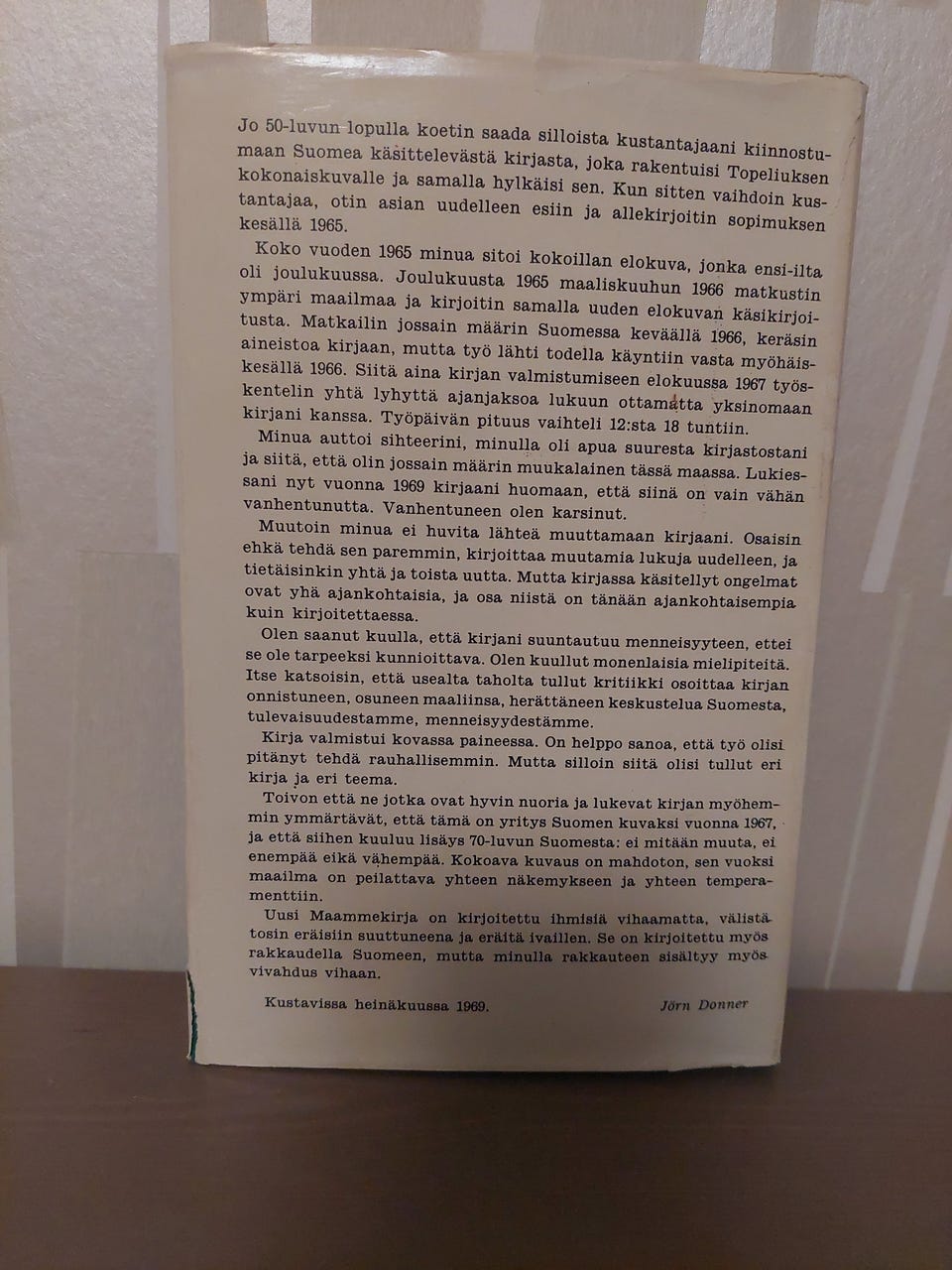 Jo 50-luvun lopulla koetin saada silloista kustantajaani kiinnostumaan Suomea käsittelevästä kirjasta, joka rakentuisi Topeliuksen kokonaiskuvalle ja samalla hylkäisi sen. Kun sitten vaihdoin kustantajaa, otin asian uudelleen esiin ja allekirjoitin sopimuksen kesällä 1965.

Koko vuoden 1965 minua sitoi kokoillan elokuva, jonka ensi-ilta oli joulukuussa. Joulukuusta 1965 maaliskuuhun 1966 matkustin ympäri maailmaa ja kirjoitin samalla uuden elokuvan käsikirjoitusta. Matkailin jossain määrin Suomessa keväällä 1966, keräsin aineistoa kirjaan, mutta työ lähti todella käyntiin vasta myöhäiskesällä 1966. Siitä aina kirjan valmistumiseen elokuussa 1967 työskentelin yhtä lyhyttä ajanjaksoa lukuun ottamatta yksinomaan kirjani kanssa. Työpäivän pituus vaihteli 12:sta 18 tuntiin.

Minua auttoi sihteerini, minulla oli apua suuresta kirjastostani ja siitä, että olin jossain määrin muukalainen tässä maassa. Lukiessani nyt vuonna 1969 kirjaani huomaan, että siinä on vain vähän vanhentunutta. Vanhentuneen olen karsinut.

Muutoin minua ei huvita lähteä muuttamaan kirjaani. Osaisin ehkä tehdä sen paremmin, kirjoittaa muutamia lukuja uudelleen, ja tietäisinkin yhtä ja toista uutta. Mutta kirjassa käsitellyt ongelmat ovat yhä ajankohtaisia, ja osa niistä on tänään ajankohtaisempia kuin kirjoitettaessa.

Olen saanut kuulla, että kirjani suuntautuu menneisyyteen, ettei se ole tarpeeksi kunnioittava. Olen kuullut monenlaisia mielipiteitä. Itse katsoisin, että usealta taholta tullut kritiikki osoittaa kirjan onnistuneen, osuneen maaliinsa, herättäneen keskustelua Suomesta, tulevaisuudestamme, menneisyydestämme.

Kirja valmistui kovassa paineessa. On helppo sanoa, että työ olisi pitänyt tehdä rauhallisemmin. Mutta silloin siitä olisi tullut eri kirja ja eri teema.

Toivon että ne jotka ovat hyvin nuoria ja lukevat kirjan myöhemmin ymmärtävät, että tämä on yritys Suomen kuvaksi vuonna 1967, ja että siihen kuuluu lisäys 70-luvun Suomesta: ei mitään muuta, ei enempää eikä vähempää. Kokoava kuvaus on mahdoton, sen vuoksi maailma on peilattava yhteen näkemykseen ja yhteen temperamenttiin.

Uusi Maammekirja on kirjoitettu ihmisiä vihaamatta, välistä tosin eräisiin suuttuneena ja eräitä ivaillen. Se on kirjoitettu myös rakkaudella Suomeen, mutta minulla rakkauteen sisältyy myös vivahdus vihaan.

Kustavissa heinäkuussa 1969. Jörn Donner